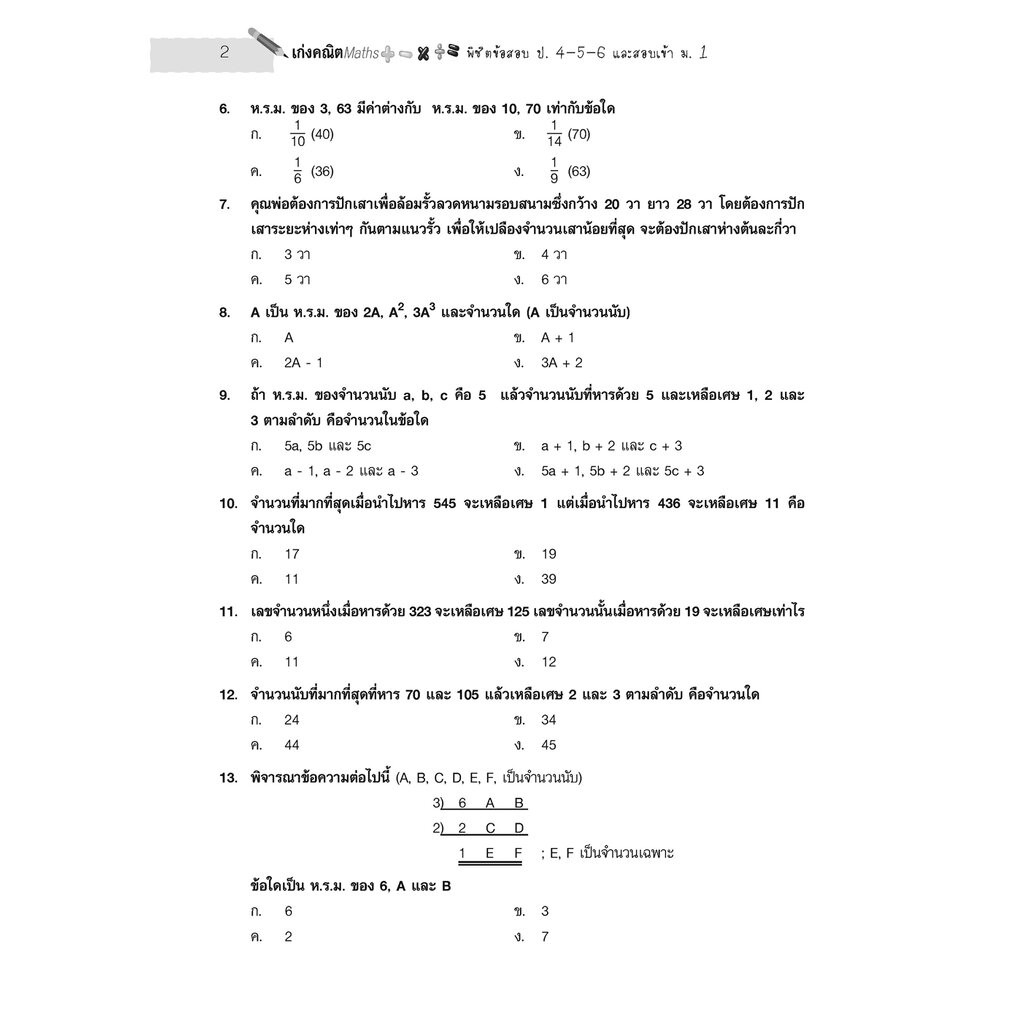 2 เก่งคณิตMaths พิชิตข้อสอบ ป. 4-5-6 และสอบเข้า ม. 1

6. ห.ร.ม. ของ 3, 63 มีค่าต่างกับ ห.ร.ม. ของ 10, 70 เท่ากับข้อใด

ก. $\frac{1}{10}$ (40)
ข. $\frac{1}{14}$ (70)
ค. $\frac{1}{6}$ (36)
ง. $\frac{1}{9}$ (63)

7. คุณพ่อต้องการปักเสาเพื่อล้อมรั้วลวดหนามรอบสนามซึ่งกว้าง 20 วา ยาว 28 วา โดยต้องการปักเสาระยะห่างเท่าๆ กันตามแนวรั้ว เพื่อให้เปลืองจำนวนเสาน้อยที่สุด จะต้องปักเสาห่างต้นละกี่วา

ก. 3 วา
ข. 4 วา
ค. 5 วา
ง. 6 วา

8. A เป็น ห.ร.ม. ของ 2A, $A^2$, $3A^3$ และจำนวนใด (A เป็นจำนวนนับ)

ก. A
ข. A + 1
ค. 2A - 1
ง. 3A + 2

9. ถ้า ห.ร.ม. ของจำนวนนับ a, b, c คือ 5 แล้วจำนวนนับที่หารด้วย 5 และเหลือเศษ 1, 2 และ 3 ตามลำดับ คือจำนวนในข้อใด

ก. 5a, 5b และ 5c
ข. a + 1, b + 2 และ c + 3
ค. a - 1, a - 2 และ a - 3
ง. 5a + 1, 5b + 2 และ 5c + 3

10. จำนวนที่มากที่สุดเมื่อนำไปหาร 545 จะเหลือเศษ 1 แต่เมื่อนำไปหาร 436 จะเหลือเศษ 11 คือจำนวนใด

ก. 17
ข. 19
ค. 11
ง. 39

11. เลขจำนวนหนึ่งเมื่อหารด้วย 323 จะเหลือเศษ 125 เลขจำนวนนั้นเมื่อหารด้วย 19 จะเหลือเศษเท่าไร

ก. 6
ข. 7
ค. 11
ง. 12

12. จำนวนนับที่มากที่สุดที่หาร 70 และ 105 แล้วเหลือเศษ 2 และ 3 ตามลำดับ คือจำนวนใด

ก. 24
ข. 34
ค. 44
ง. 45

13. พิจารณาข้อความต่อไปนี้ (A, B, C, D, E, F, เป็นจำนวนนับ)

3) 6 A B
2) 2 C D
1 E F ; E, F เป็นจำนวนเฉพาะ

ข้อใดเป็น ห.ร.ม. ของ 6, A และ B

ก. 6
ข. 3
ค. 2
ง. 7